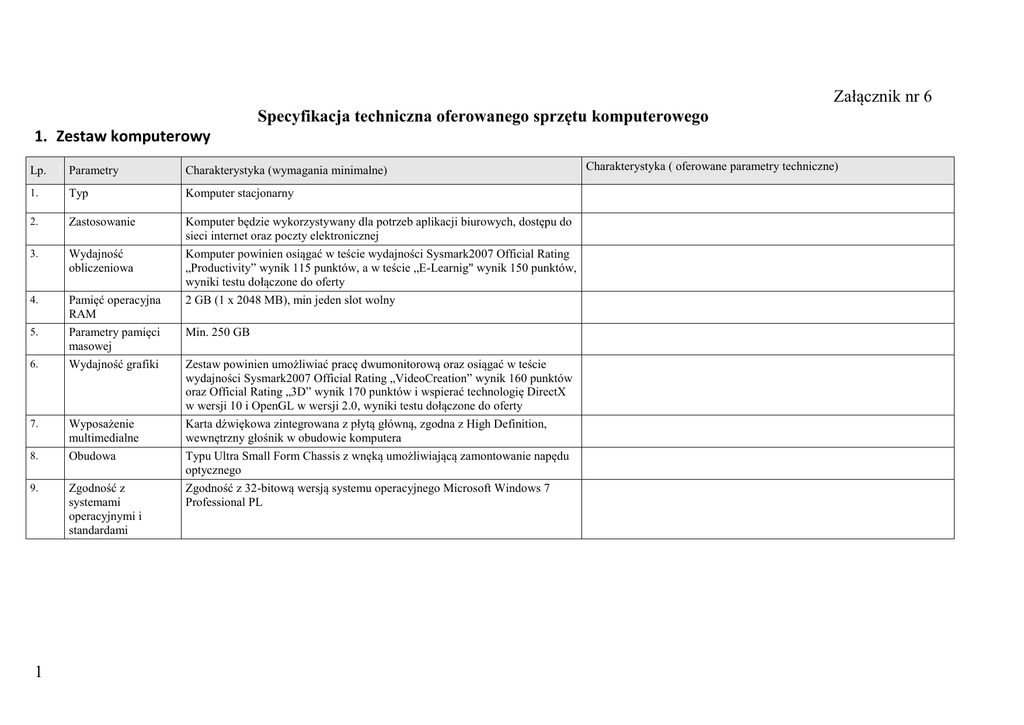 Załącznik nr 6

Specyfikacja techniczna oferowanego sprzętu komputerowego

1. Zestaw komputerowy

| Lp. | Parametry | Charakterystyka (wymagania minimalne) | Charakterystyka ( oferowane parametry techniczne) |
|---|---|---|---|
| 1. | Typ | Komputer stacjonarny | |
| 2. | Zastosowanie | Komputer będzie wykorzystywany dla potrzeb aplikacji biurowych, dostępu do sieci internet oraz poczty elektronicznej | |
| 3. | Wydajność obliczeniowa | Komputer powinien osiągać w teście wydajności Sysmark2007 Official Rating „Productivity” wynik 115 punktów, a w teście „E-Learnig" wynik 150 punktów, wyniki testu dołączone do oferty | |
| 4. | Pamięć operacyjna RAM | 2 GB (1 x 2048 MB), min jeden slot wolny | |
| 5. | Parametry pamięci masowej | Min. 250 GB | |
| 6. | Wydajność grafiki | Zestaw powinien umożliwiać pracę dwumonitorową oraz osiągać w teście wydajności Sysmark2007 Official Rating „VideoCreation” wynik 160 punktów oraz Official Rating „3D” wynik 170 punktów i wspierać technologię DirectX w wersji 10 i OpenGL w wersji 2.0, wyniki testu dołączone do oferty | |
| 7. | Wyposażenie multimedialne | Karta dźwiękowa zintegrowana z płytą główną, zgodna z High Definition, wewnętrzny głośnik w obudowie komputera | |
| 8. | Obudowa | Typu Ultra Small Form Chassis z wnęką umożliwiającą zamontowanie napędu optycznego | |
| 9. | Zgodność z systemami operacyjnymi i standardami | Zgodność z 32-bitową wersją systemu operacyjnego Microsoft Windows 7 Professional PL | |

1